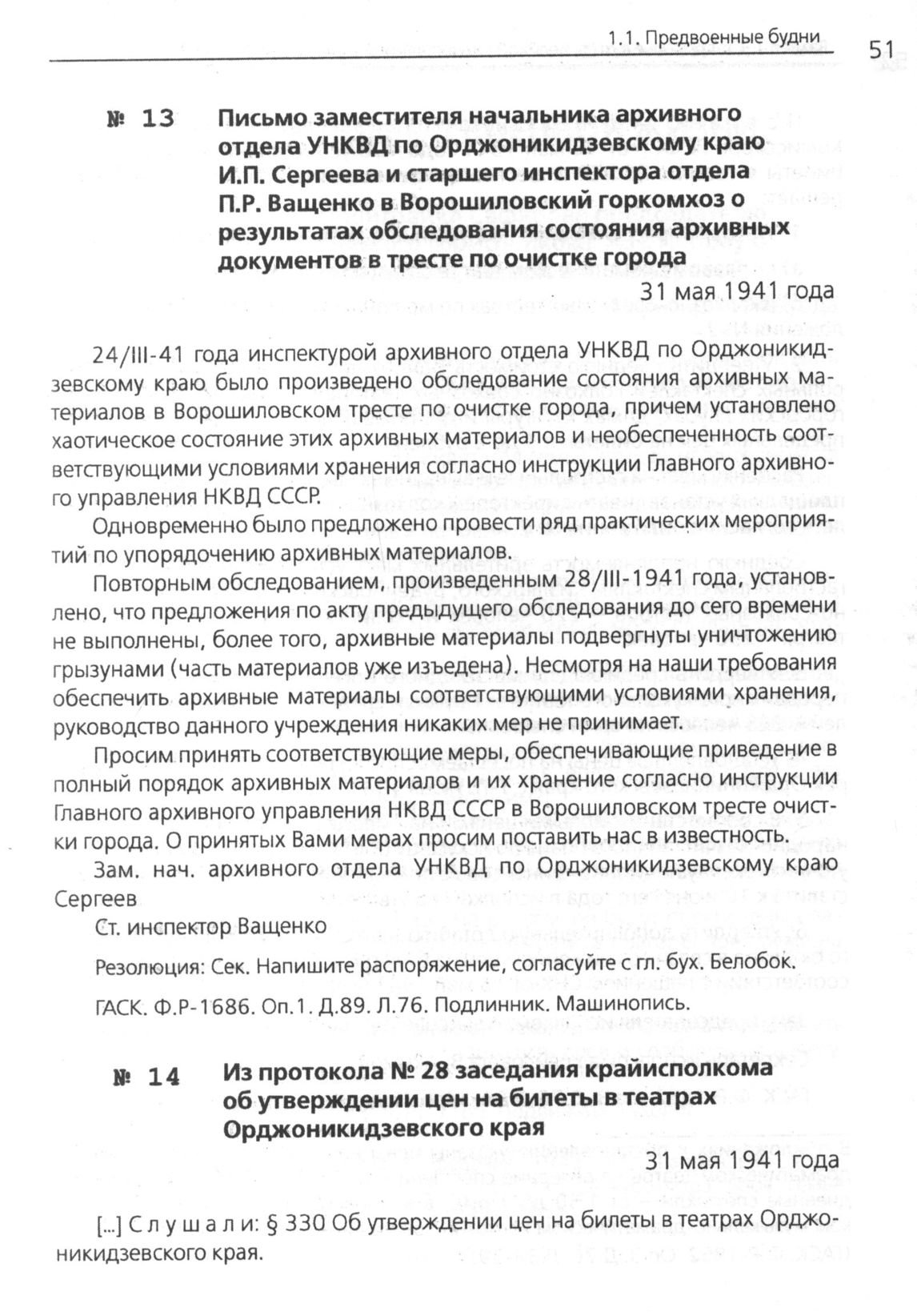 1.1. Предвоенные будни

51

№ 13 Письмо заместителя начальника архивного отдела УНКВД по Орджоникидзевскому краю И.П. Сергеева и старшего инспектора отдела П.Р. Ващенко в Ворошиловский горкомхоз о результатах обследования состояния архивных документов в тресте по очистке города

31 мая 1941 года

24/III-41 года инспектурой архивного отдела УНКВД по Орджоникидзевскому краю было произведено обследование состояния архивных материалов в Ворошиловском тресте по очистке города, причем установлено хаотическое состояние этих архивных материалов и необеспеченность соответствующими условиями хранения согласно инструкции Главного архивного управления НКВД СССР.

Одновременно было предложено провести ряд практических мероприятий по упорядочению архивных материалов.

Повторным обследованием, произведенным 28/III-1941 года, установлено, что предложения по акту предыдущего обследования до сего времени не выполнены, более того, архивные материалы подвергнуты уничтожению грызунами (часть материалов уже изъедена). Несмотря на наши требования обеспечить архивные материалы соответствующими условиями хранения, руководство данного учреждения никаких мер не принимает.

Просим принять соответствующие меры, обеспечивающие приведение в полный порядок архивных материалов и их хранение согласно инструкции Главного архивного управления НКВД СССР в Ворошиловском тресте очистки города. О принятых Вами мерах просим поставить нас в известность.

Зам. нач. архивного отдела УНКВД по Орджоникидзевскому краю Сергеев

Ст. инспектор Ващенко

Резолюция: Сек. Напишите распоряжение, согласуйте с гл. бух. Белобок.

ГАСК. Ф.Р-1686. Оп.1. Д.89. Л.76. Подлинник. Машинопись.

№ 14 Из протокола № 28 заседания крайисполкома об утверждении цен на билеты в театрах Орджоникидзевского края

31 мая 1941 года

[...] Слушали: § 330 Об утверждении цен на билеты в театрах Орджоникидзевского края.